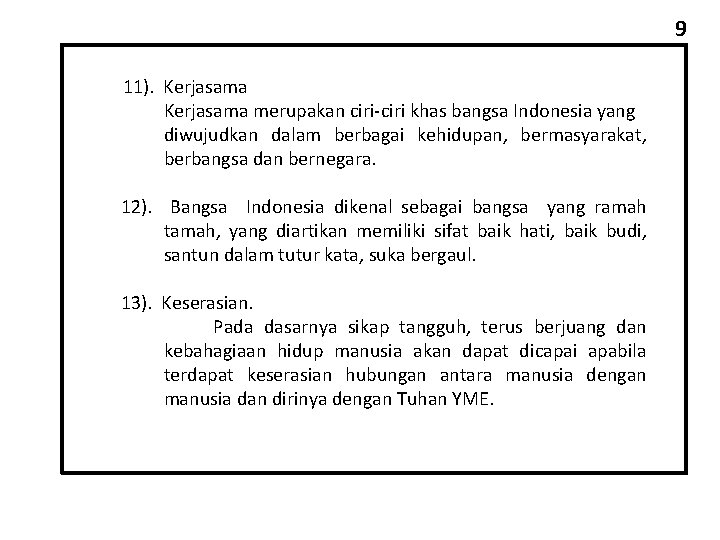 9

11). Kerjasama

Kerjasama merupakan ciri-ciri khas bangsa Indonesia yang diwujudkan dalam berbagai kehidupan, bermasyarakat, berbangsa dan bernegara.

12). Bangsa Indonesia dikenal sebagai bangsa yang ramah tamah, yang diartikan memiliki sifat baik hati, baik budi, santun dalam tutur kata, suka bergaul.

13). Keserasian.

Pada dasarnya sikap tangguh, terus berjuang dan kebahagiaan hidup manusia akan dapat dicapai apabila terdapat keserasian hubungan antara manusia dengan manusia dan dirinya dengan Tuhan YME.